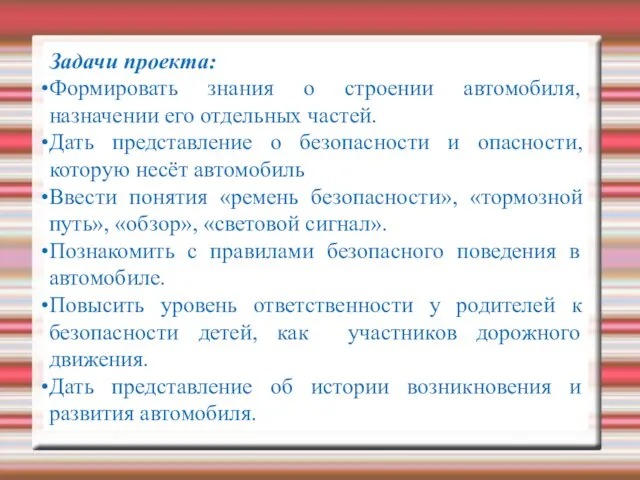 Задачи проекта:
•Формировать знания о строении автомобиля, назначении его отдельных частей.
•Дать представление о безопасности и опасности, которую несёт автомобиль
•Ввести понятия «ремень безопасности», «тормозной путь», «обзор», «световой сигнал».
•Познакомить с правилами безопасного поведения в автомобиле.
•Повысить уровень ответственности у родителей к безопасности детей, как участников дорожного движения.
•Дать представление об истории возникновения и развития автомобиля.